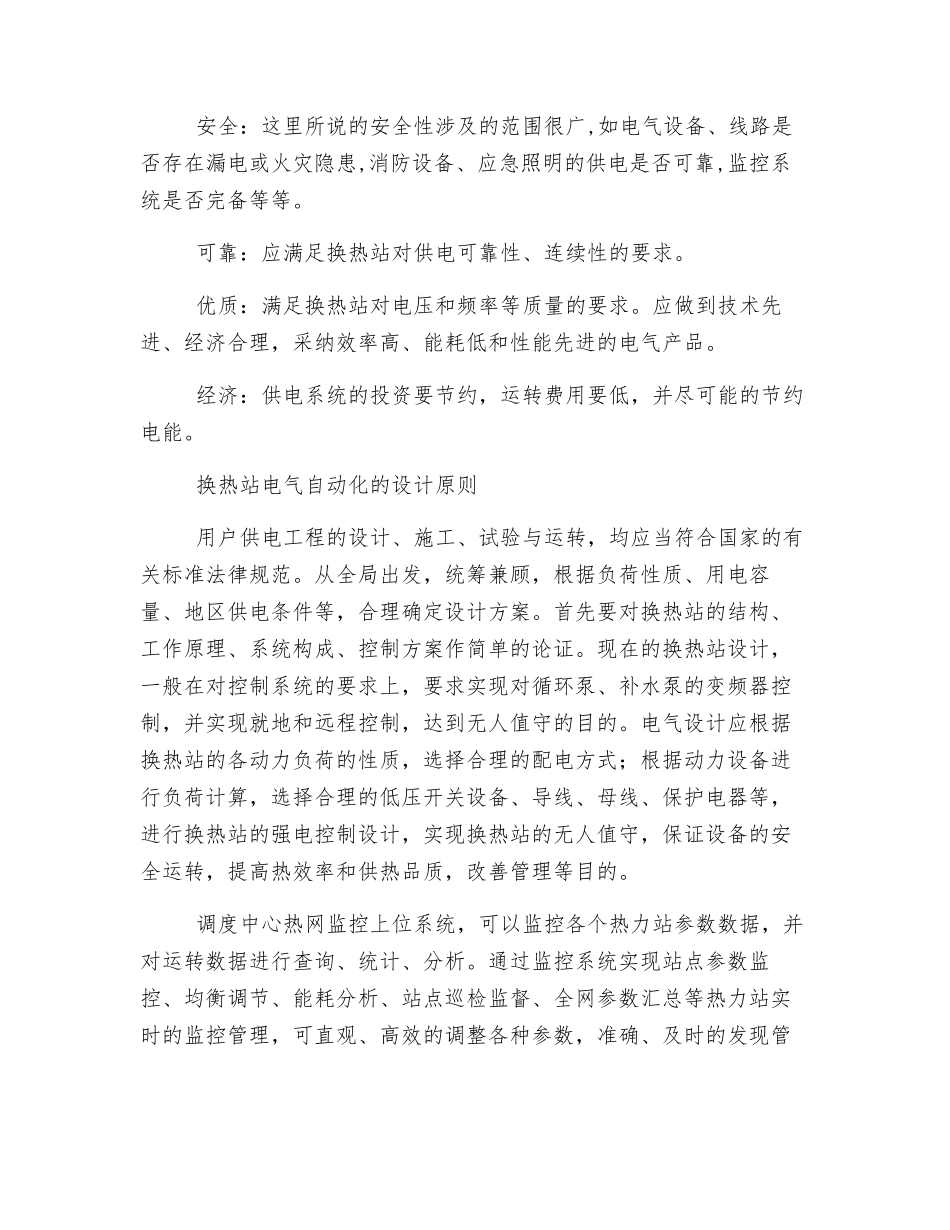 安全：这里所说的安全性涉及的范围很广,如电气设备、线路是否存在漏电或火灾隐患,消防设备、应急照明的供电是否可靠,监控系统是否完备等等。

可靠：应满足换热站对供电可靠性、连续性的要求。

优质：满足换热站对电压和频率等质量的要求。应做到技术先进、经济合理，采纳效率高、能耗低和性能先进的电气产品。

经济：供电系统的投资要节约，运转费用要低，并尽可能的节约电能。

换热站电气自动化的设计原则

用户供电工程的设计、施工、试验与运转，均应当符合国家的有关标准法律规范。从全局出发，统筹兼顾，根据负荷性质、用电容量、地区供电条件等，合理确定设计方案。首先要对换热站的结构、工作原理、系统构成、控制方案作简单的论证。现在的换热站设计，一般在对控制系统的要求上，要求实现对循环泵、补水泵的变频器控制，并实现就地和远程控制，达到无人值守的目的。电气设计应根据换热站的各动力负荷的性质，选择合理的配电方式；根据动力设备进行负荷计算，选择合理的低压开关设备、导线、母线、保护电器等，进行换热站的强电控制设计，实现换热站的无人值守，保证设备的安全运转，提高热效率和供热品质，改善管理等目的。

调度中心热网监控上位系统，可以监控各个热力站参数数据，并对运转数据进行查询、统计、分析。通过监控系统实现站点参数监控、均衡调节、能耗分析、站点巡检监督、全网参数汇总等热力站实时的监控管理，可直观、高效的调整各种参数，准确、及时的发现管